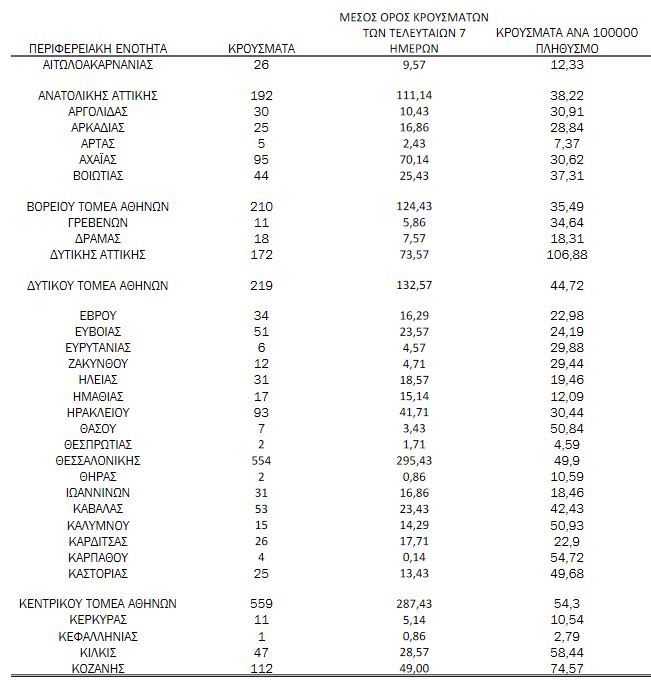 | ΠΕΡΙΦΕΡΕΙΑΚΗ ΕΝΟΤΗΤΑ | ΚΡΟΥΣΜΑΤΑ | ΜΕΣΟΣ ΟΡΟΣ ΚΡΟΥΣΜΑΤΩΝ ΤΩΝ ΤΕΛΕΥΤΑΙΩΝ 7 ΗΜΕΡΩΝ | ΚΡΟΥΣΜΑΤΑ ΑΝΑ 100000 ΠΛΗΘΥΣΜΟ |
|---|---|---|---|
| ΑΙΤΩΛΟΑΚΑΡΝΑΝΙΑΣ | 26 | 9,57 | 12,33 |
| ΑΝΑΤΟΛΙΚΗΣ ΑΤΤΙΚΗΣ | 192 | 111,14 | 38,22 |
| ΑΡΓΟΛΙΔΑΣ | 30 | 10,43 | 30,91 |
| ΑΡΚΑΔΙΑΣ | 25 | 16,86 | 28,84 |
| ΑΡΤΑΣ | 5 | 2,43 | 7,37 |
| ΑΧΑΪΑΣ | 95 | 70,14 | 30,62 |
| ΒΟΙΩΤΙΑΣ | 44 | 25,43 | 37,31 |
| ΒΟΡΕΙΟΥ ΤΟΜΕΑ ΑΘΗΝΩΝ | 210 | 124,43 | 35,49 |
| ΓΡΕΒΕΝΩΝ | 11 | 5,86 | 34,64 |
| ΔΡΑΜΑΣ | 18 | 7,57 | 18,31 |
| ΔΥΤΙΚΗΣ ΑΤΤΙΚΗΣ | 172 | 73,57 | 106,88 |
| ΔΥΤΙΚΟΥ ΤΟΜΕΑ ΑΘΗΝΩΝ | 219 | 132,57 | 44,72 |
| ΕΒΡΟΥ | 34 | 16,29 | 22,98 |
| ΕΥΒΟΙΑΣ | 51 | 23,57 | 24,19 |
| ΕΥΡΥΤΑΝΙΑΣ | 6 | 4,57 | 29,88 |
| ΖΑΚΥΝΘΟΥ | 12 | 4,71 | 29,44 |
| ΗΛΕΙΑΣ | 31 | 18,57 | 19,46 |
| ΗΜΑΘΙΑΣ | 17 | 15,14 | 12,09 |
| ΗΡΑΚΛΕΙΟΥ | 93 | 41,71 | 30,44 |
| ΘΑΣΟΥ | 7 | 3,43 | 50,84 |
| ΘΕΣΠΡΩΤΙΑΣ | 2 | 1,71 | 4,59 |
| ΘΕΣΣΑΛΟΝΙΚΗΣ | 554 | 295,43 | 49,9 |
| ΘΗΡΑΣ | 2 | 0,86 | 10,59 |
| ΙΩΑΝΝΙΝΩΝ | 31 | 16,86 | 18,46 |
| ΚΑΒΑΛΑΣ | 53 | 23,43 | 42,43 |
| ΚΑΛΥΜΝΟΥ | 15 | 14,29 | 50,93 |
| ΚΑΡΔΙΤΣΑΣ | 26 | 17,71 | 22,9 |
| ΚΑΡΠΑΘΟΥ | 4 | 0,14 | 54,72 |
| ΚΑΣΤΟΡΙΑΣ | 25 | 13,43 | 49,68 |
| ΚΕΝΤΡΙΚΟΥ ΤΟΜΕΑ ΑΘΗΝΩΝ | 559 | 287,43 | 54,3 |
| ΚΕΡΚΥΡΑΣ | 11 | 5,14 | 10,54 |
| ΚΕΦΑΛΛΗΝΙΑΣ | 1 | 0,86 | 2,79 |
| ΚΙΛΚΙΣ | 47 | 28,57 | 58,44 |
| ΚΟΖΑΝΗΣ | 112 | 49,00 | 74,57 |